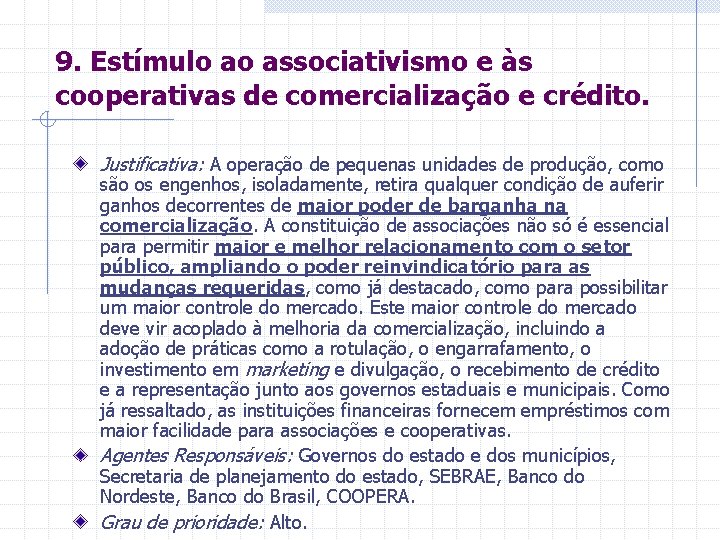 9. Estímulo ao associativismo e às cooperativas de comercialização e crédito.

Justificativa: A operação de pequenas unidades de produção, como são os engenhos, isoladamente, retira qualquer condição de auferir ganhos decorrentes de maior poder de barganha na comercialização. A constituição de associações não só é essencial para permitir maior e melhor relacionamento com o setor público, ampliando o poder reinvindicatório para as mudanças requeridas, como já destacado, como para possibilitar um maior controle do mercado. Este maior controle do mercado deve vir acoplado à melhoria da comercialização, incluindo a adoção de práticas como a rotulação, o engarrafamento, o investimento em marketing e divulgação, o recebimento de crédito e a representação junto aos governos estaduais e municipais. Como já ressaltado, as instituições financeiras fornecem empréstimos com maior facilidade para associações e cooperativas.

Agentes Responsáveis: Governos do estado e dos municípios, Secretaria de planejamento do estado, SEBRAE, Banco do Nordeste, Banco do Brasil, COOPERA.

Grau de prioridade: Alto.